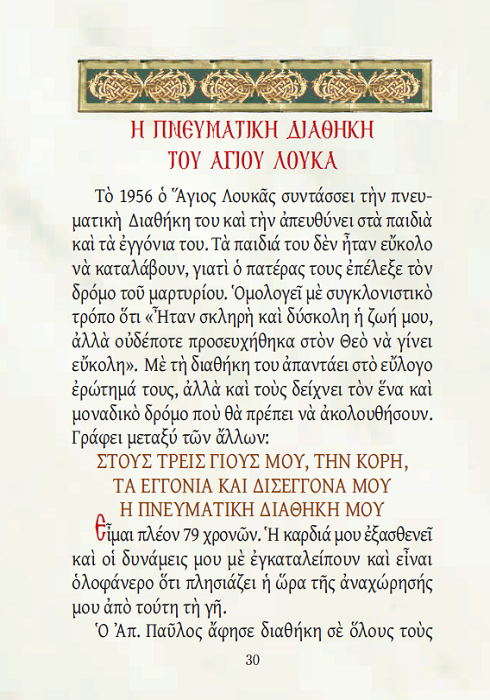 Η ΠΝΕΥΜΑΤΙΚΗ ΔΙΑΘΗΚΗ
ΤΟΥ ΑΓΙΟΥ ΛΟΥΚΑ

Τὸ 1956 ὁ Ἅγιος Λουκᾶς συντάσσει τὴν πνευματικὴ Διαθήκη του καὶ τὴν ἀπευθύνει στὰ παιδιὰ καὶ τὰ ἐγγόνια του. Τὰ παιδιά του δὲν ἦταν εὔκολο νὰ καταλάβουν, γιατὶ ὁ πατέρας τους ἐπέλεξε τὸν δρόμο τοῦ μαρτυρίου. Ὁμολογεῖ μὲ συγκλονιστικὸ τρόπο ὅτι «Ἦταν σκληρὴ καὶ δύσκολη ἡ ζωή μου, ἀλλὰ οὐδέποτε προσευχήθηκα στὸν Θεὸ νὰ γίνει εὔκολη». Μὲ τὴ διαθήκη του ἀπαντάει στὸ εὔλογο ἐρώτημά τους, ἀλλὰ καὶ τοὺς δείχνει τὸν ἕνα καὶ μοναδικὸ δρόμο ποὺ θὰ πρέπει νὰ ἀκολουθήσουν. Γράφει μεταξὺ τῶν ἄλλων:

ΣΤΟΥΣ ΤΡΕΙΣ ΓΙΟΥΣ ΜΟΥ, ΤΗΝ ΚΟΡΗ,
ΤΑ ΕΓΓΟΝΙΑ ΚΑΙ ΔΙΣΕΓΓΟΝΑ ΜΟΥ
Η ΠΝΕΥΜΑΤΙΚΗ ΔΙΑΘΗΚΗ ΜΟΥ

Εἶμαι πλέον 79 χρονῶν. Ἡ καρδιά μου ἐξασθενεῖ καὶ οἱ δυνάμεις μου μὲ ἐγκαταλείπουν καὶ εἶναι ὁλοφάνερο ὅτι πλησιάζει ἡ ὥρα τῆς ἀναχώρησής μου ἀπὸ τούτη τὴ γῆ.

Ὁ Ἀπ. Παῦλος ἄφησε διαθήκη σὲ ὅλους τοὺς

30